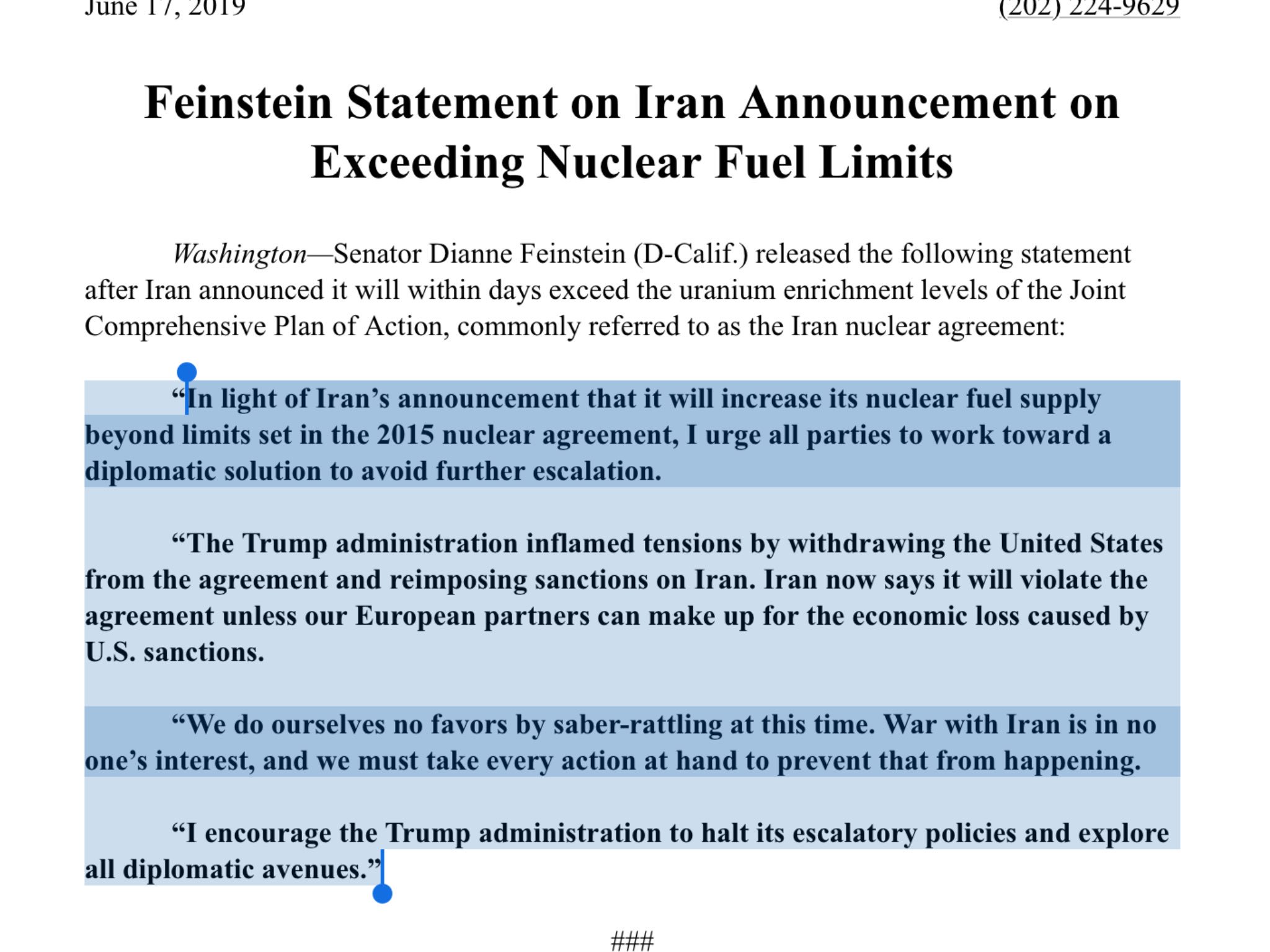 June 17, 2019

(202) 224-9629

Feinstein Statement on Iran Announcement on Exceeding Nuclear Fuel Limits

Washington—Senator Dianne Feinstein (D-Calif.) released the following statement after Iran announced it will within days exceed the uranium enrichment levels of the Joint Comprehensive Plan of Action, commonly referred to as the Iran nuclear agreement:

“In light of Iran’s announcement that it will increase its nuclear fuel supply beyond limits set in the 2015 nuclear agreement, I urge all parties to work toward a diplomatic solution to avoid further escalation.

“The Trump administration inflamed tensions by withdrawing the United States from the agreement and reimposing sanctions on Iran. Iran now says it will violate the agreement unless our European partners can make up for the economic loss caused by U.S. sanctions.

“We do ourselves no favors by saber-rattling at this time. War with Iran is in no one’s interest, and we must take every action at hand to prevent that from happening.

“I encourage the Trump administration to halt its escalatory policies and explore all diplomatic avenues.”

###